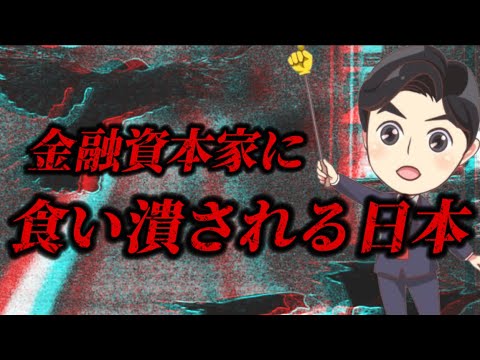 金融資本家に
食い潰される日本